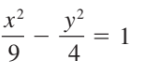 $\frac{x^2}{9} - \frac{y^2}{4} = 1$